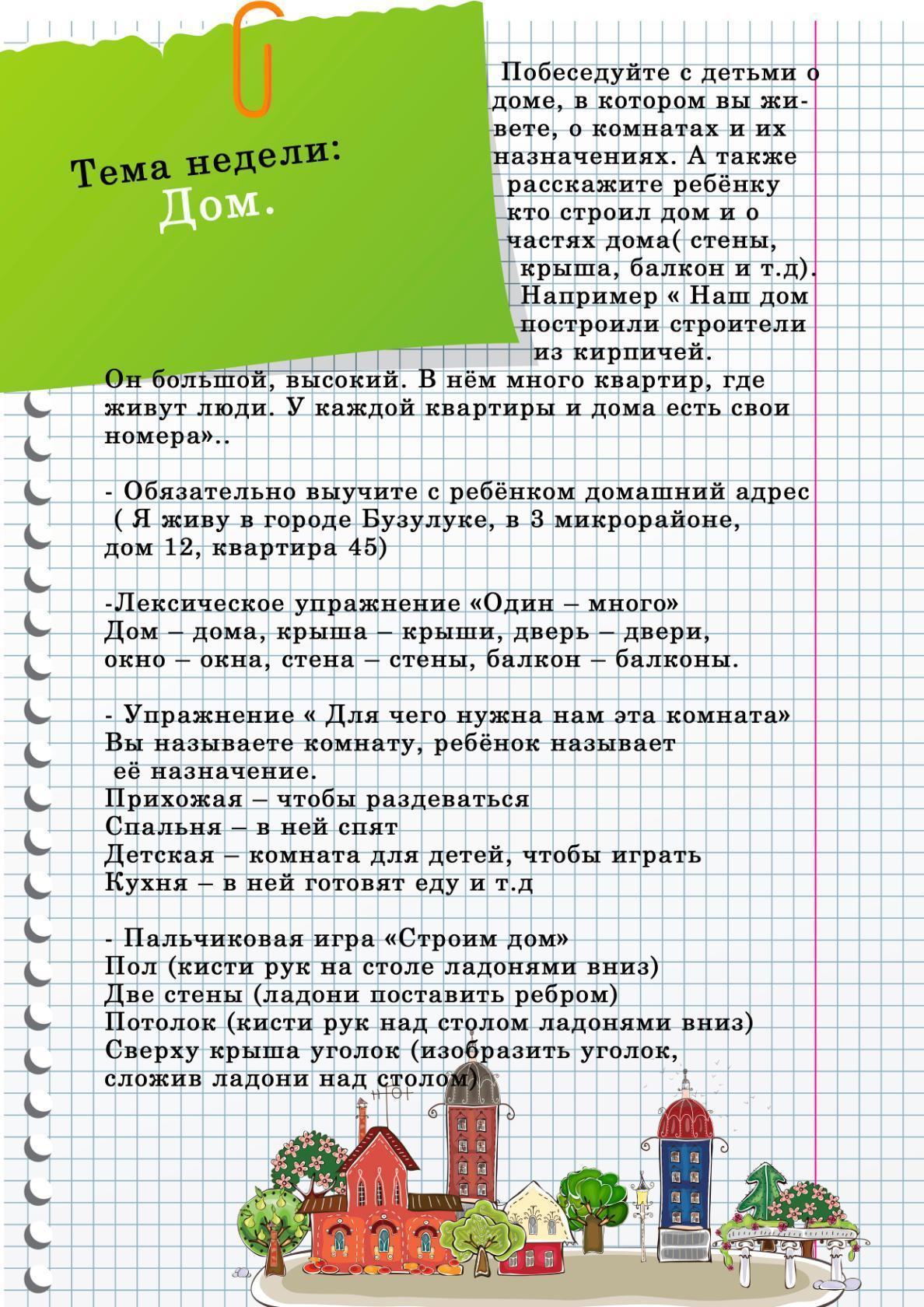 Тема недели:
Дом.

Побеседуйте с детьми о доме, в котором вы живете, о комнатах и их назначениях. А также расскажите ребёнку кто строил дом и о частях дома( стены, крыша, балкон и т.д). Например « Наш дом построили строители из кирпичей. Он большой, высокий. В нём много квартир, где живут люди. У каждой квартиры и дома есть свои номера»..

- Обязательно выучите с ребёнком домашний адрес ( Я живу в городе Бузулуке, в 3 микрорайоне, дом 12, квартира 45)

-Лексическое упражнение «Один – много»
Дом – дома, крыша – крыши, дверь – двери, окно – окна, стена – стены, балкон – балконы.

- Упражнение « Для чего нужна нам эта комната»
Вы называете комнату, ребёнок называет её назначение.
Прихожая – чтобы раздеваться
Спальня – в ней спят
Детская – комната для детей, чтобы играть
Кухня – в ней готовят еду и т.д

- Пальчиковая игра «Строим дом»
Пол (кисти рук на столе ладонями вниз)
Две стены (ладони поставить ребром)
Потолок (кисти рук над столом ладонями вниз)
Сверху крыша уголок (изобразить уголок, сложив ладони над столом)